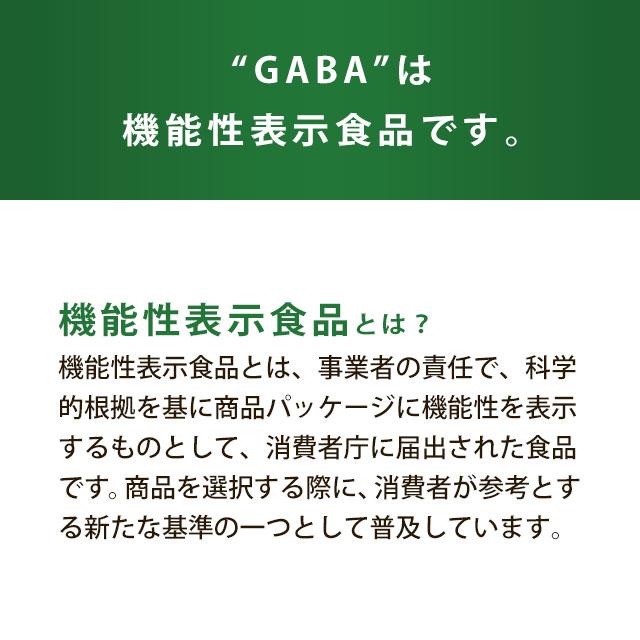 “GABA”は
機能性表示食品です。

機能性表示食品とは？
機能性表示食品とは、事業者の責任で、科学的根拠を基に商品パッケージに機能性を表示するものとして、消費者庁に届出された食品です。商品を選択する際に、消費者が参考とする新たな基準の一つとして普及しています。